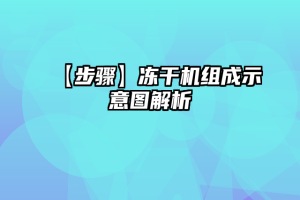 【步骤】冻干机组成示意图解析